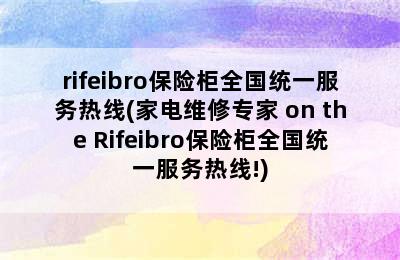 rifeibro保险柜全国统一服务热线(家电维修专家 on the Rifeibro保险柜全国统一服务热线!)